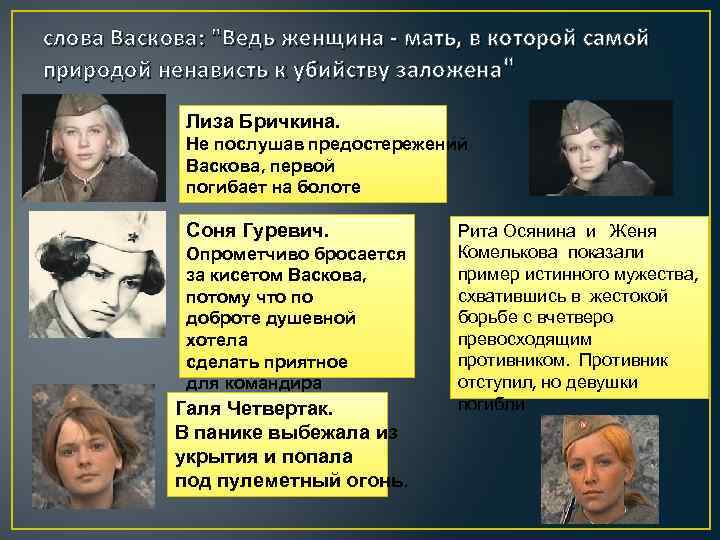 слова Васкова: "Ведь женщина - мать, в которой самой природой ненависть к убийству заложена"

Лиза Бричкина.
Не послушав предостережений Васкова, первой погибает на болоте

Соня Гуревич.
Опрометчиво бросается за кисетом Васкова, потому что по доброте душевной хотела сделать приятное для командира

Галя Четвертак.
В панике выбежала из укрытия и попала под пулеметный огонь.

Рита Осянина и Женя Комелькова показали пример истинного мужества, схватившись в жестокой борьбе с вчетверо превосходящим противником. Противник отступил, но девушки погибли